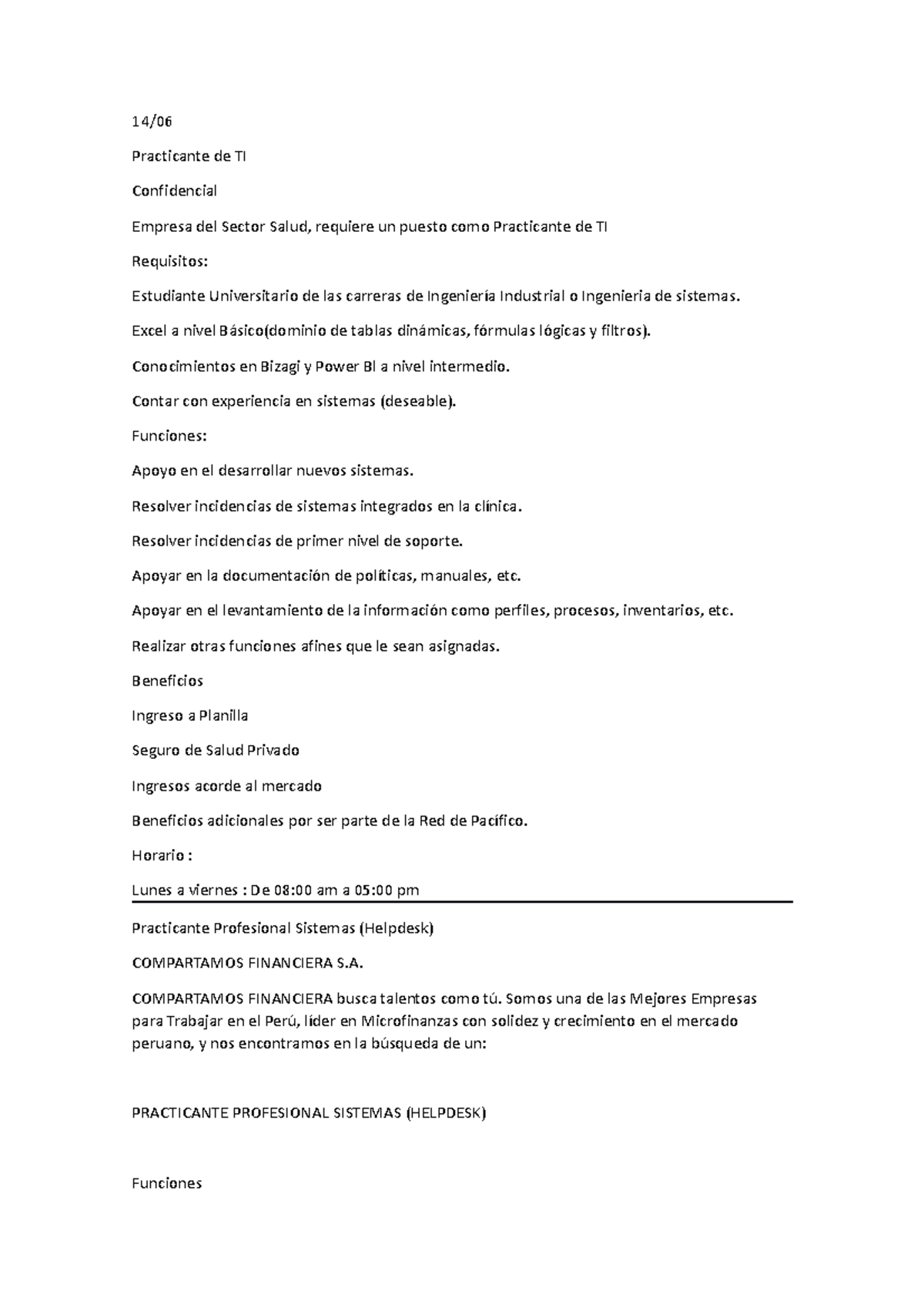 14/06

Practicante de TI

Confidencial

Empresa del Sector Salud, requiere un puesto como Practicante de TI

Requisitos:

Estudiante Universitario de las carreras de Ingeniería Industrial o Ingenieria de sistemas.

Excel a nivel Básico(dominio de tablas dinámicas, fórmulas lógicas y filtros).

Conocimientos en Bizagi y Power BI a nivel intermedio.

Contar con experiencia en sistemas (deseable).

Funciones:

Apoyo en el desarrollar nuevos sistemas.

Resolver incidencias de sistemas integrados en la clínica.

Resolver incidencias de primer nivel de soporte.

Apoyar en la documentación de políticas, manuales, etc.

Apoyar en el levantamiento de la información como perfiles, procesos, inventarios, etc.

Realizar otras funciones afines que le sean asignadas.

Beneficios

Ingreso a Planilla

Seguro de Salud Privado

Ingresos acorde al mercado

Beneficios adicionales por ser parte de la Red de Pacífico.

Horario :

Lunes a viernes : De 08:00 am a 05:00 pm

Practicante Profesional Sistemas (Helpdesk)

COMPARTAMOS FINANCIERA S.A.

COMPARTAMOS FINANCIERA busca talentos como tú. Somos una de las Mejores Empresas para Trabajar en el Perú, líder en Microfinanzas con solidez y crecimiento en el mercado peruano, y nos encontramos en la búsqueda de un:

PRACTICANTE PROFESIONAL SISTEMAS (HELPDESK)

Funciones